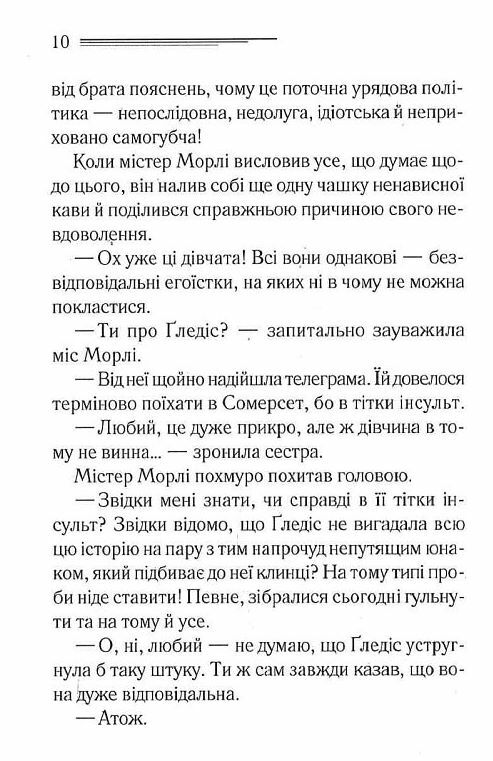 10

від брата пояснень, чому це поточна урядова політика — непослідовна, недолуга, ідіотська й неприховано самогубча!

Коли містер Морлі висловив усе, що думає щодо цього, він налив собі ще одну чашку ненависної кави й поділився справжньою причиною свого невдоволення.

— Ох уже ці дівчата! Всі вони однакові — безвідповідальні егоїстки, на яких ні в чому не можна покластися.

— Ти про Ґледіс? — запитально зауважила міс Морлі.

— Від неї щойно надійшла телеграма. Їй довелося терміново поїхати в Сомерсет, бо в тітки інсульт.

— Любий, це дуже прикро, але ж дівчина в тому не винна... — зронила сестра.

Містер Морлі похмуро похитав головою.

— Звідки мені знати, чи справді в її тітки інсульт? Звідки відомо, що Ґледіс не вигадала всю цю історію на пару з тим напрочуд непутящим юнаком, який підбиває до неї клинці? На тому типі проби ніде ставити! Певне, зібралися сьогодні гульнути та на тому й усе.

— О, ні, любий — не думаю, що Ґледіс устругнула б таку штуку. Ти ж сам завжди казав, що вона дуже відповідальна.

— Атож.